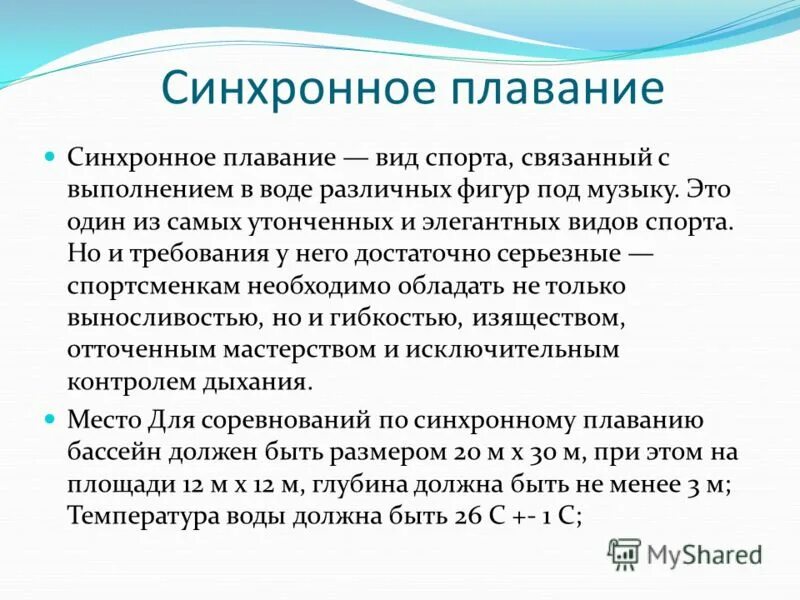 Синхронное плавание

Синхронное плавание — вид спорта, связанный с выполнением в воде различных фигур под музыку. Это один из самых утонченных и элегантных видов спорта. Но и требования у него достаточно серьезные — спортсменкам необходимо обладать не только выносливостью, но и гибкостью, изяществом, отточенным мастерством и исключительным контролем дыхания.

Место Для соревнований по синхронному плаванию бассейн должен быть размером 20 м х 30 м, при этом на площади 12 м х 12 м, глубина должна быть не менее 3 м; Температура воды должна быть 26 С +- 1 С;

MyShared